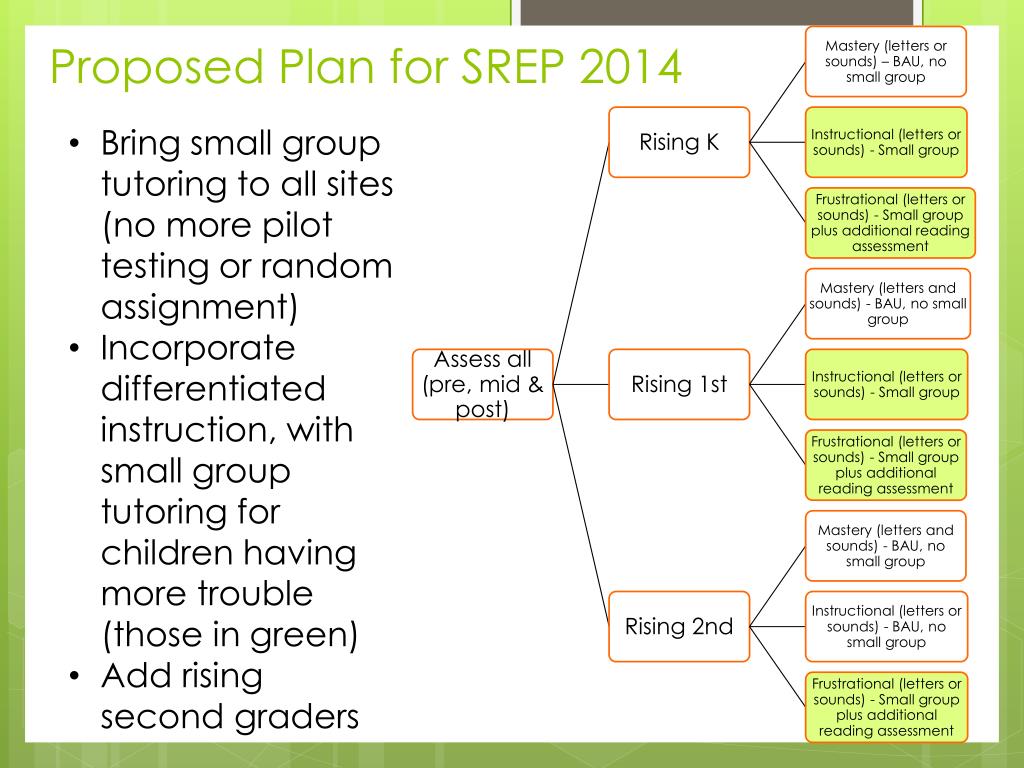 Proposed Plan for SREP 2014

• Bring small group tutoring to all sites (no more pilot testing or random assignment)
• Incorporate differentiated instruction, with small group tutoring for children having more trouble (those in green)
• Add rising second graders

Assess all (pre, mid & post)

Rising K

Mastery (letters or sounds) – BAU, no small group

Instructional (letters or sounds) - Small group

Frustrational (letters or sounds) - Small group plus additional reading assessment

Rising 1st

Mastery (letters and sounds) - BAU, no small group

Instructional (letters or sounds) - Small group

Frustrational (letters or sounds) - Small group plus additional reading assessment

Rising 2nd

Mastery (letters and sounds) - BAU, no small group

Instructional (letters or sounds) - BAU, no small group

Frustrational (letters or sounds) - Small group plus additional reading assessment